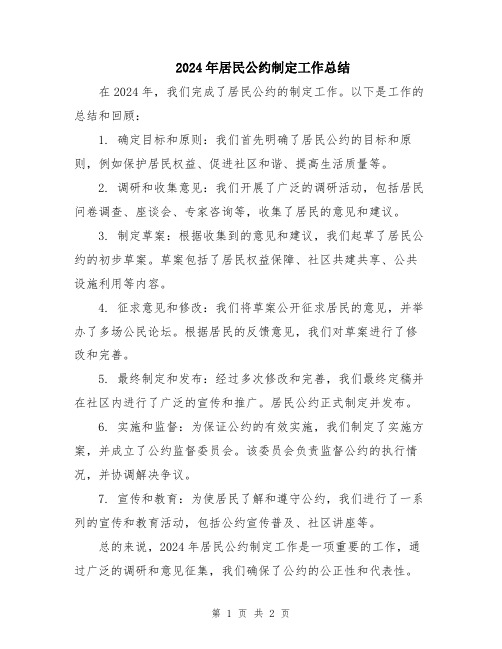 2024年居民公约制定工作总结

在2024年，我们完成了居民公约的制定工作。以下是工作的总结和回顾：

1. 确定目标和原则：我们首先明确了居民公约的目标和原则，例如保护居民权益、促进社区和谐、提高生活质量等。

2. 调研和收集意见：我们开展了广泛的调研活动，包括居民问卷调查、座谈会、专家咨询等，收集了居民的意见和建议。

3. 制定草案：根据收集到的意见和建议，我们起草了居民公约的初步草案。草案包括了居民权益保障、社区共建共享、公共设施利用等内容。

4. 征求意见和修改：我们将草案公开征求居民的意见，并举办了多场公民论坛。根据居民的反馈意见，我们对草案进行了修改和完善。

5. 最终制定和发布：经过多次修改和完善，我们最终定稿并在社区内进行了广泛的宣传和推广。居民公约正式制定并发布。

6. 实施和监督：为保证公约的有效实施，我们制定了实施方案，并成立了公约监督委员会。该委员会负责监督公约的执行情况，并协调解决争议。

7. 宣传和教育：为使居民了解和遵守公约，我们进行了一系列的宣传和教育活动，包括公约宣传普及、社区讲座等。

总的来说，2024年居民公约制定工作是一项重要的工作，通过广泛的调研和意见征集，我们确保了公约的公正性和代表性。

第 1 页 共 2 页